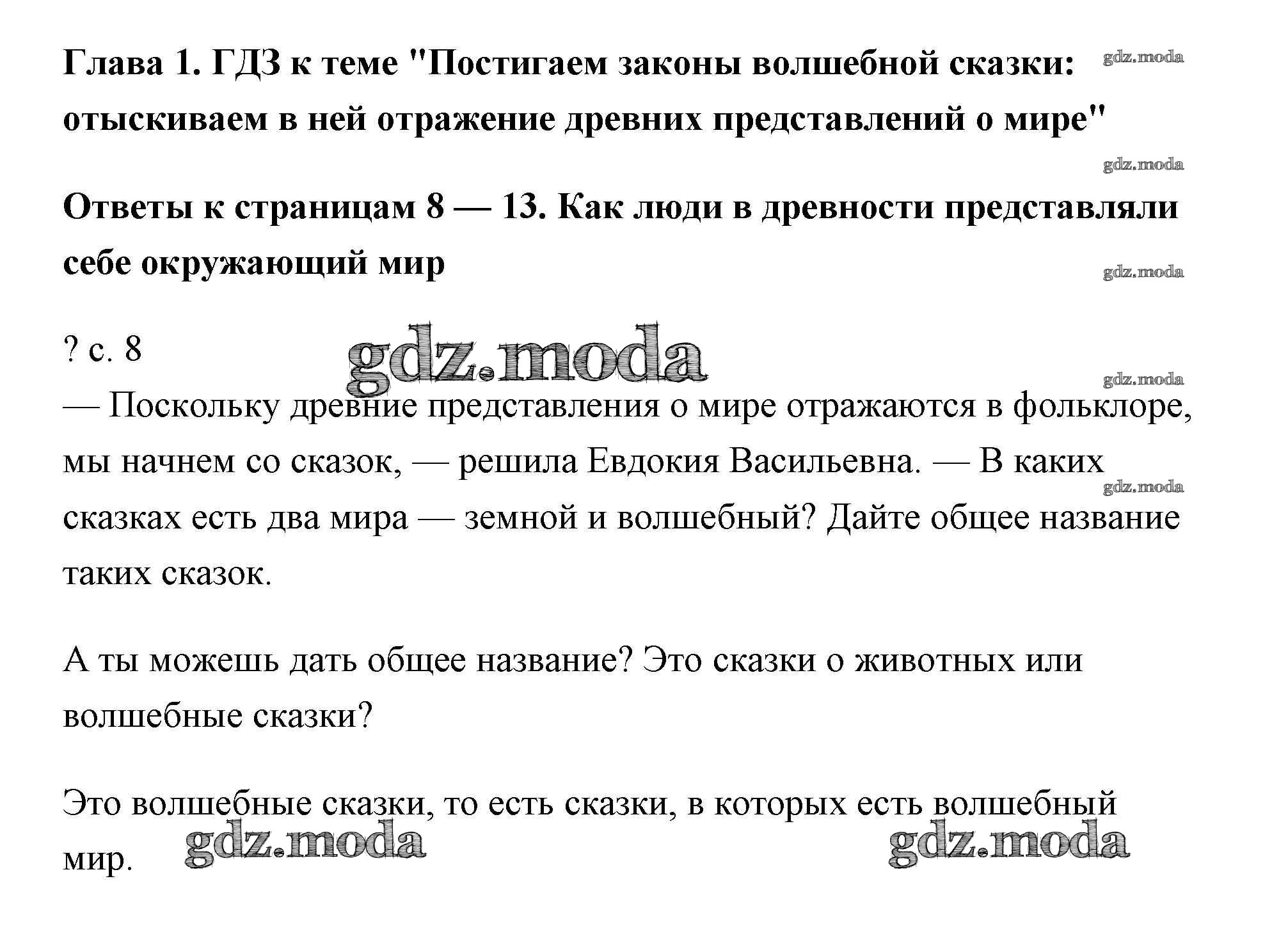 Глава 1. ГДЗ к теме "Постигаем законы волшебной сказки: отыскиваем в ней отражение древних представлений о мире"

gdz.moda

gdz.moda

Ответы к страницам 8 — 13. Как люди в древности представляли себе окружающий мир

gdz.moda

? с. 8

gdz.moda

gdz.moda

— Поскольку древние представления о мире отражаются в фольклоре, мы начнем со сказок, — решила Евдокия Васильевна. — В каких сказках есть два мира — земной и волшебный? Дайте общее название таких сказок.

gdz.moda

А ты можешь дать общее название? Это сказки о животных или волшебные сказки?

Это волшебные сказки, то есть сказки, в которых есть волшебный мир.

gdz.moda

gdz.moda